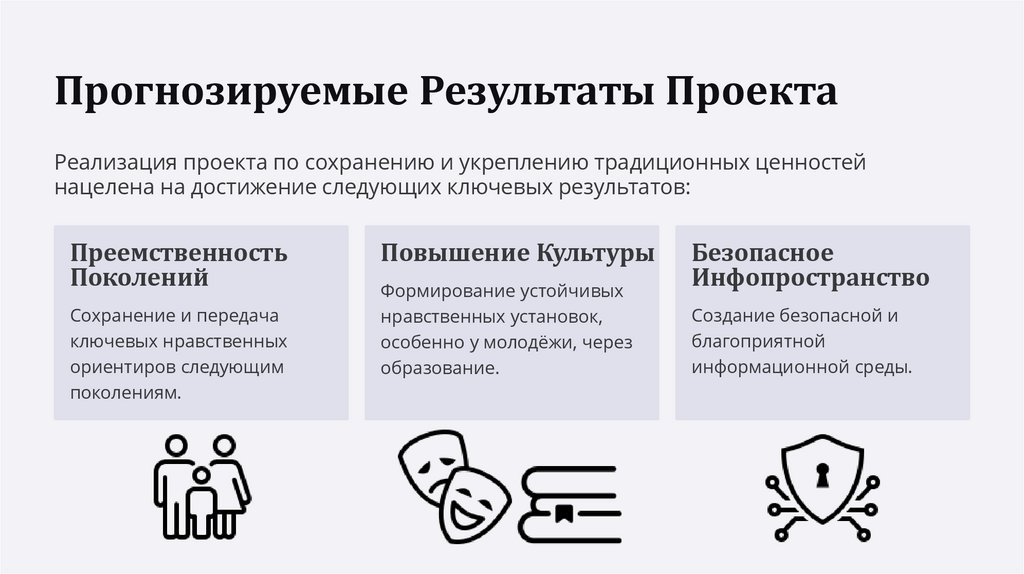 Прогнозируемые Результаты Проекта

Реализация проекта по сохранению и укреплению традиционных ценностей нацелена на достижение следующих ключевых результатов:

Преемственность Поколений

Сохранение и передача ключевых нравственных ориентиров следующим поколениям.

Повышение Культуры

Формирование устойчивых нравственных установок, особенно у молодёжи, через образование.

Безопасное Инфопространство

Создание безопасной и благоприятной информационной среды.